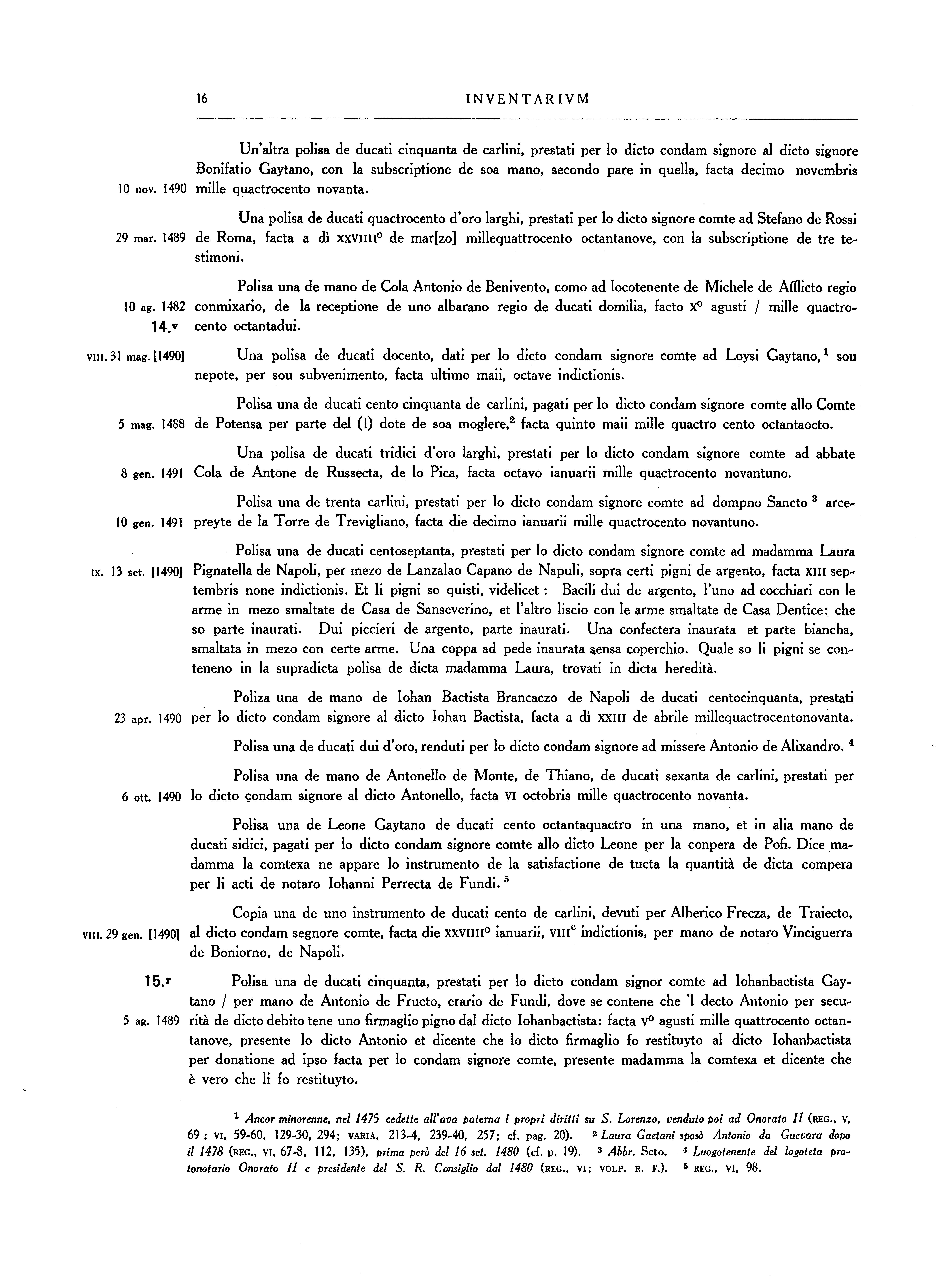 16 INVENTARIVM

Un'altra polisa de ducati cinquanta de carlini, prestati per lo dicto condam signore al dicto signore Bonifatio Gaytano, con la subscriptione de soa mano, secondo pare in quella, facta decimo novembris mille quactrocento novanta.

10 nov. 1490

Una polisa de ducati quactrocento d'oro larghi, prestati per lo dicto signore comte ad Stefano de Rossi de Roma, facta a dì XXVIIII° de mar[zo] millequattrocento octantanove, con la subscriptione de tre testimoni.

29 mar. 1489

Polisa una de mano de Cola Antonio de Benivento, como ad locotenente de Michele de Afflicto regio conmixario, de la receptione de uno albarano regio de ducati domilia, facto X° agusti / mille quactrocento octantadui.

10 ag. 1482

14.v

Una polisa de ducati docento, dati per lo dicto condam signore comte ad Loysi Gaytano,$^1$ sou nepote, per sou subvenimento, facta ultimo maii, octave indictionis.

VIII. 31 mag. [1490]

Polisa una de ducati cento cinquanta de carlini, pagati per lo dicto condam signore comte allo Comte de Potensa per parte del (!) dote de soa moglere,$^2$ facta quinto maii mille quactro cento octantaocto.

5 mag. 1488

Una polisa de ducati tridici d'oro larghi, prestati per lo dicto condam signore comte ad abbate Cola de Antone de Russecta, de lo Pica, facta octavo ianuarii mille quactrocento novantuno.

8 gen. 1491

Polisa una de trenta carlini, prestati per lo dicto condam signore comte ad dompno Sancto $^3$ arcepreyte de la Torre de Trevigliano, facta die decimo ianuarii mille quactrocento novantuno.

10 gen. 1491

Polisa una de ducati centoseptanta, prestati per lo dicto condam signore comte ad madamma Laura Pignatella de Napoli, per mezo de Lanzalao Capano de Napuli, sopra certi pigni de argento, facta XIII septembris none indictionis. Et li pigni so quisti, videlicet : Bacili dui de argento, l'uno ad cocchiari con le arme in mezo smaltate de Casa de Sanseverino, et l'altro liscio con le arme smaltate de Casa Dentice: che so parte inaurati. Dui piccieri de argento, parte inaurati. Una confectera inaurata et parte biancha, smaltata in mezo con certe arme. Una coppa ad pede inaurata sensa coperchio. Quale so li pigni se conteneno in la supradicta polisa de dicta madamma Laura, trovati in dicta heredità.

IX. 13 set. [1490]

Poliza una de mano de Iohan Bactista Brancaczo de Napoli de ducati centocinquanta, prestati per lo dicto condam signore al dicto Iohan Bactista, facta a dì XXIII de abrile millequactrocentonovanta.

23 apr. 1490

Polisa una de ducati dui d'oro, renduti per lo dicto condam signore ad missere Antonio de Alixandro. $^4$

Polisa una de mano de Antonello de Monte, de Thiano, de ducati sexanta de carlini, prestati per lo dicto condam signore al dicto Antonello, facta VI octobris mille quactrocento novanta.

6 ott. 1490

Polisa una de Leone Gaytano de ducati cento octantaquactro in una mano, et in alia mano de ducati sidici, pagati per lo dicto condam signore comte allo dicto Leone per la conpera de Pofi. Dice madamma la comtexa ne appare lo instrumento de la satisfactione de tucta la quantità de dicta compera per li acti de notaro Iohanni Perrecta de Fundi. $^5$

Copia una de uno instrumento de ducati cento de carlini, devuti per Alberico Frecza, de Traiecto, al dicto condam segnore comte, facta die XXVIIII° ianuarii, VIII$^e$ indictionis, per mano de notaro Vinciguerra de Boniorno, de Napoli.

VIII. 29 gen. [1490]

15.r

Polisa una de ducati cinquanta, prestati per lo dicto condam signor comte ad Iohanbactista Gaytano / per mano de Antonio de Fructo, erario de Fundi, dove se contene che 'l decto Antonio per securità de dicto debito tene uno firmaglio pigno dal dicto Iohanbactista: facta V° agusti mille quattrocento octantanove, presente lo dicto Antonio et dicente che lo dicto firmaglio fo restituyto al dicto Iohanbactista per donatione ad ipso facta per lo condam signore comte, presente madamma la comtexa et dicente che è vero che li fo restituyto.

5 ag. 1489

$^1$ Ancor minorenne, nel 1475 cedette all'ava paterna i propri diritti su S. Lorenzo, venduto poi ad Onorato II (REG., V, 69 ; VI, 59-60, 129-30, 294; VARIA, 213-4, 239-40, 257; cf. pag. 20). $^2$ Laura Gaetani sposò Antonio da Guevara dopo il 1478 (REG., VI, 67-8, 112, 135), prima però del 16 set. 1480 (cf. p. 19). $^3$ Abbr. Scto. $^4$ Luogotenente del logoteta protonotario Onorato II e presidente del S. R. Consiglio dal 1480 (REG., VI; VOLP. R. F.). $^5$ REG., VI, 98.